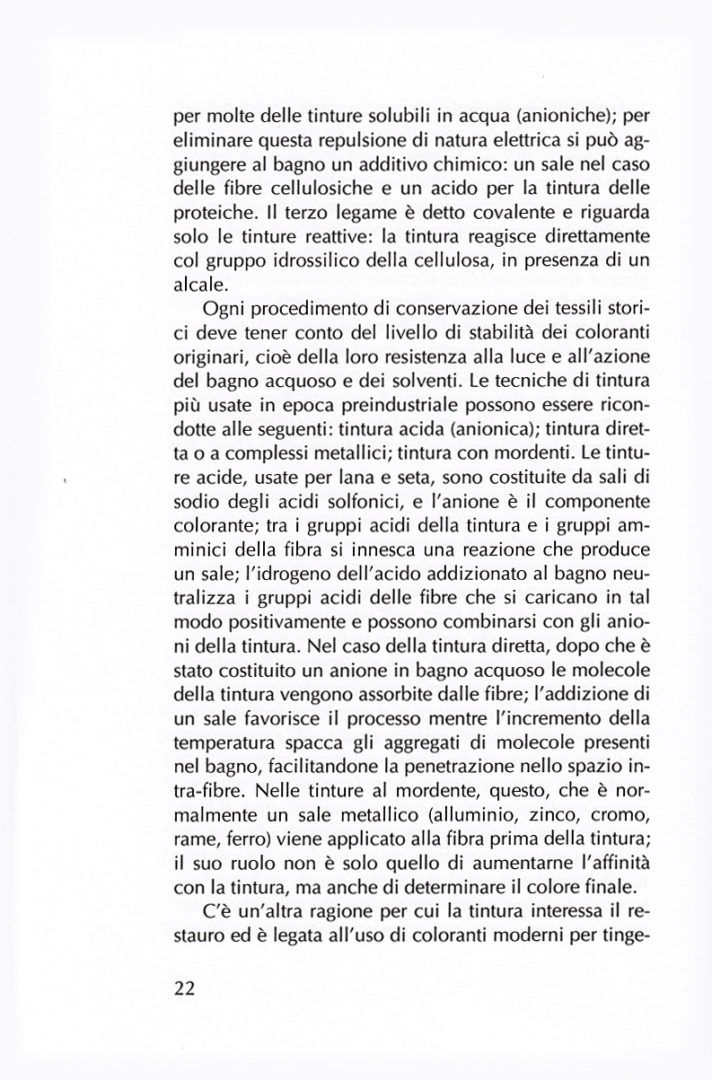 per molte delle tinture solubili in acqua (anioniche); per eliminare questa repulsione di natura elettrica si può aggiungere al bagno un additivo chimico: un sale nel caso delle fibre cellulosiche e un acido per la tintura delle proteiche. Il terzo legame è detto covalente e riguarda solo le tinture reattive: la tintura reagisce direttamente col gruppo idrossilico della cellulosa, in presenza di un alcale.

Ogni procedimento di conservazione dei tessili storici deve tener conto del livello di stabilità dei coloranti originari, cioè della loro resistenza alla luce e all'azione del bagno acquoso e dei solventi. Le tecniche di tintura più usate in epoca preindustriale possono essere ricondotte alle seguenti: tintura acida (anionica); tintura diretta o a complessi metallici; tintura con mordenti. Le tinture acide, usate per lana e seta, sono costituite da sali di sodio degli acidi solfonici, e l'anione è il componente colorante; tra i gruppi acidi della tintura e i gruppi amminici della fibra si innesca una reazione che produce un sale; l'idrogeno dell'acido addizionato al bagno neutralizza i gruppi acidi delle fibre che si caricano in tal modo positivamente e possono combinarsi con gli anioni della tintura. Nel caso della tintura diretta, dopo che è stato costituito un anione in bagno acquoso le molecole della tintura vengono assorbite dalle fibre; l'addizione di un sale favorisce il processo mentre l'incremento della temperatura spacca gli aggregati di molecole presenti nel bagno, facilitandone la penetrazione nello spazio intra-fibre. Nelle tinture al mordente, questo, che è normalmente un sale metallico (alluminio, zinco, cromo, rame, ferro) viene applicato alla fibra prima della tintura; il suo ruolo non è solo quello di aumentarne l'affinità con la tintura, ma anche di determinare il colore finale.

C'è un'altra ragione per cui la tintura interessa il restauro ed è legata all'uso di coloranti moderni per tinge-

22